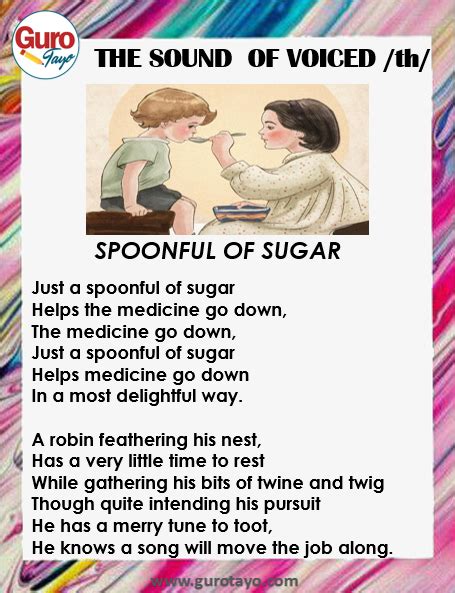 Guro Tayo

THE SOUND OF VOICED /th/

SPOONFUL OF SUGAR

Just a spoonful of sugar
Helps the medicine go down,
The medicine go down,
Just a spoonful of sugar
Helps medicine go down
In a most delightful way.

A robin feathering his nest,
Has a very little time to rest
While gathering his bits of twine and twig
Though quite intending his pursuit
He has a merry tune to toot,
He knows a song will move the job along.

www.gurotayo.com